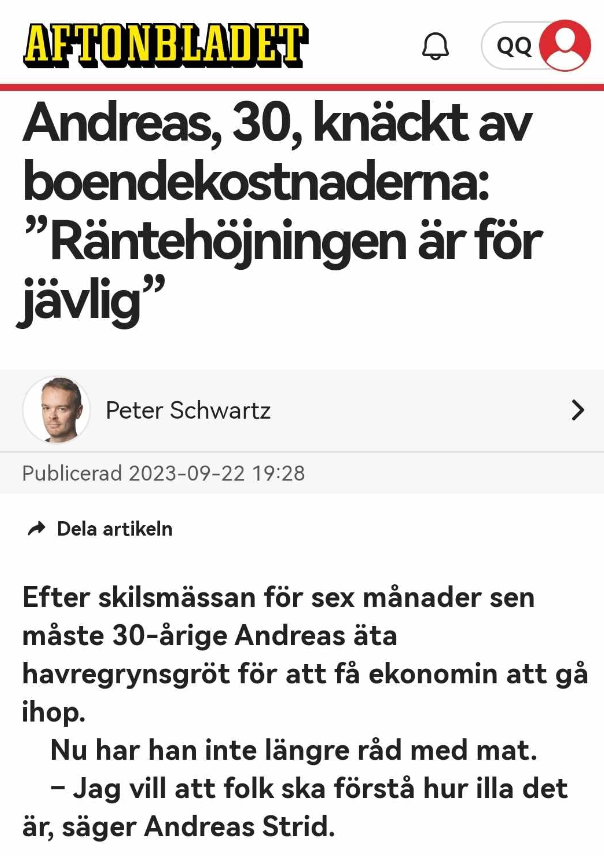 AFTONBLADET

QQ

Andreas, 30, knäckt av boendekostnaderna: ”Räntehöjningen är för jävlig”

Peter Schwartz

Publicerad 2023-09-22 19:28

Dela artikeln

Efter skilsmässan för sex månader sen måste 30-årige Andreas äta havregrynsgröt för att få ekonomin att gå ihop.

Nu har han inte längre råd med mat.

– Jag vill att folk ska förstå hur illa det är, säger Andreas Strid.